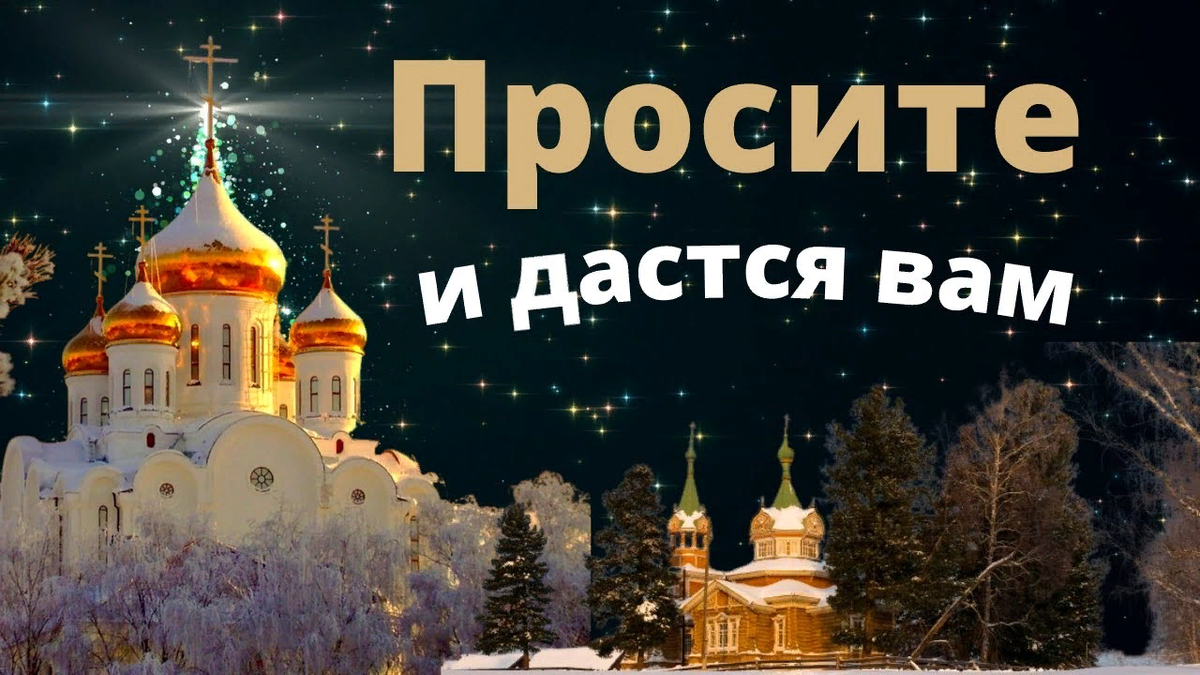 Просите
и дастся вам